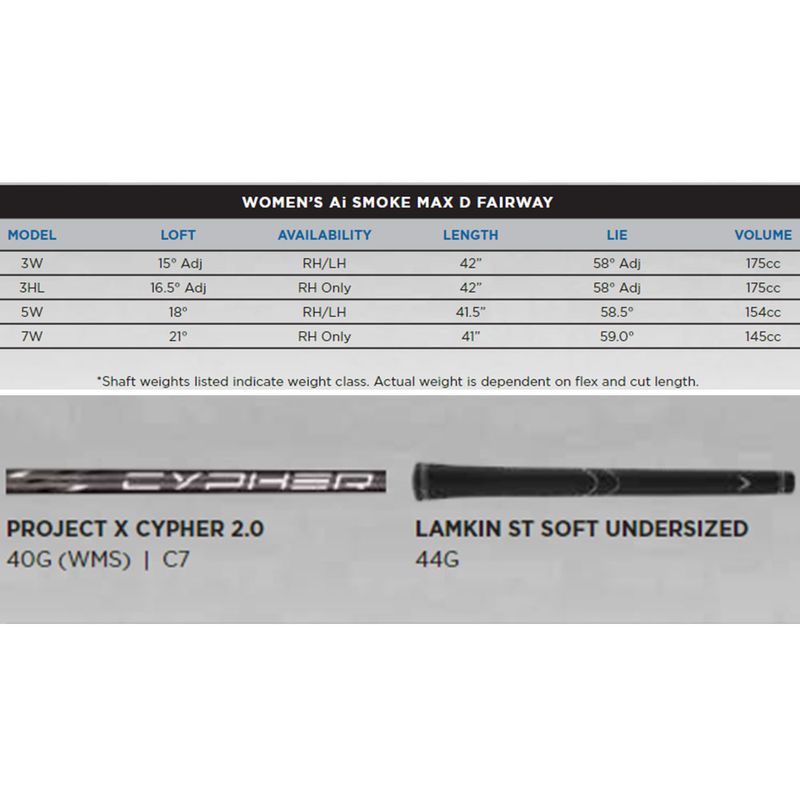 WOMEN'S Ai SMOKE MAX D FAIRWAY

| MODEL | LOFT | AVAILABILITY | LENGTH | LIE | VOLUME |
|---|---|---|---|---|---|
| 3W | 15° Adj | RH/LH | 42" | 58° Adj | 175cc |
| 3HL | 16.5° Adj | RH Only | 42" | 58° Adj | 175cc |
| 5W | 18° | RH/LH | 41.5" | 58.5° | 154cc |
| 7W | 21° | RH Only | 41" | 59.0° | 145cc |

*Shaft weights listed indicate weight class. Actual weight is dependent on flex and cut length.

CYPHER

PROJECT X CYPHER 2.0
40G (WMS) | C7

LAMKIN ST SOFT UNDERSIZED
44G